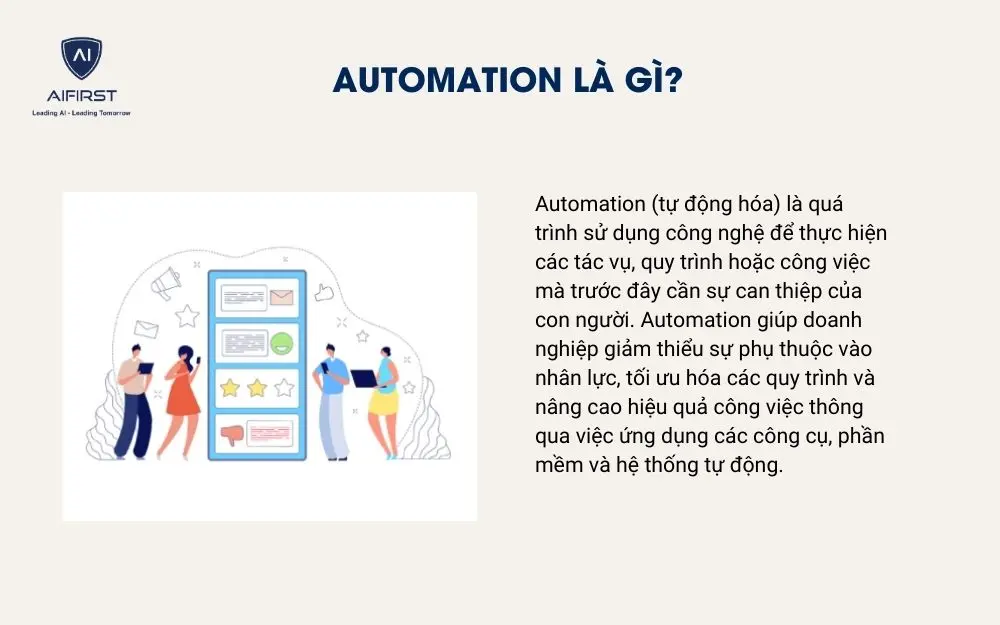 AI
AIFIRST
Leading AI - Leading Tomorrow

AUTOMATION LÀ GÌ?

Automation (tự động hóa) là quá trình sử dụng công nghệ để thực hiện các tác vụ, quy trình hoặc công việc mà trước đây cần sự can thiệp của con người. Automation giúp doanh nghiệp giảm thiểu sự phụ thuộc vào nhân lực, tối ưu hóa các quy trình và nâng cao hiệu quả công việc thông qua việc ứng dụng các công cụ, phần mềm và hệ thống tự động.